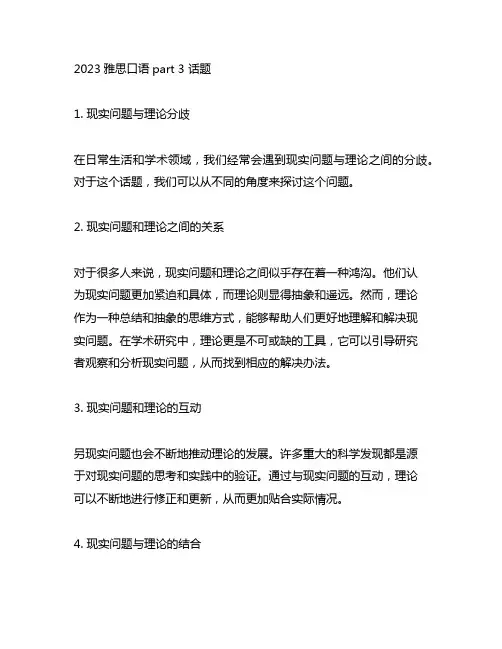 2023 雅思口语 part 3 话题

1. 现实问题与理论分歧

在日常生活和学术领域，我们经常会遇到现实问题与理论之间的分歧。对于这个话题，我们可以从不同的角度来探讨这个问题。

2. 现实问题和理论之间的关系

对于很多人来说，现实问题和理论之间似乎存在着一种鸿沟。他们认为现实问题更加紧迫和具体，而理论则显得抽象和遥远。然而，理论作为一种总结和抽象的思维方式，能够帮助人们更好地理解和解决现实问题。在学术研究中，理论更是不可或缺的工具，它可以引导研究者观察和分析现实问题，从而找到相应的解决办法。

3. 现实问题和理论的互动

另现实问题也会不断地推动理论的发展。许多重大的科学发现都是源于对现实问题的思考和实践中的验证。通过与现实问题的互动，理论可以不断地进行修正和更新，从而更加贴合实际情况。

4. 现实问题与理论的结合